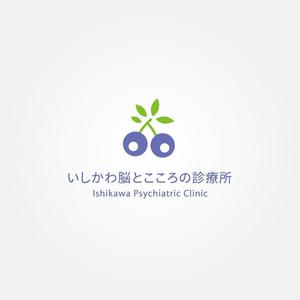 いしかわ脳とこころの診療所
Ishikawa Psychiatric Clinic